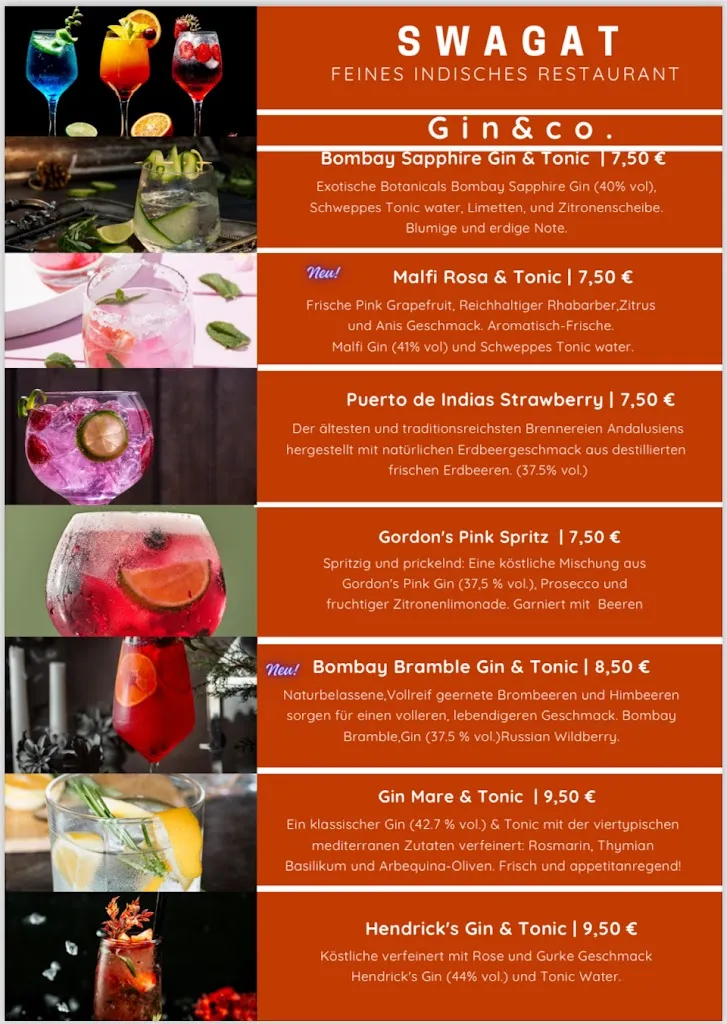 SWAGAT
FEINES INDISCHES RESTAURANT

Gin&co.

Bombay Sapphire Gin & Tonic | 7,50 €
Exotische Botanicals Bombay Sapphire Gin (40% vol), Schweppes Tonic water, Limetten, und Zitronenscheibe. Blumige und erdige Note.

Neu!
Malfi Rosa & Tonic | 7,50 €
Frische Pink Grapefruit, Reichhaltiger Rhabarber,Zitrus und Anis Geschmack. Aromatisch-Frische. Malfi Gin (41% vol) und Schweppes Tonic water.

Puerto de Indias Strawberry | 7,50 €
Der ältesten und traditionsreichsten Brennereien Andalusiens hergestellt mit natürlichen Erdbeergeschmack aus destillierten frischen Erdbeeren. (37.5% vol.)

Gordon's Pink Spritz | 7,50 €
Spritzig und prickelnd: Eine köstliche Mischung aus Gordon's Pink Gin (37,5 % vol.), Prosecco und fruchtiger Zitronenlimonade. Garniert mit Beeren

Neu!
Bombay Bramble Gin & Tonic | 8,50 €
Naturbelassene,Vollreif geernete Brombeeren und Himbeeren sorgen für einen volleren, lebendigeren Geschmack. Bombay Bramble,Gin (37.5 % vol.)Russian Wildberry.

Gin Mare & Tonic | 9,50 €
Ein klassischer Gin (42.7 % vol.) & Tonic mit der viertypischen mediterranen Zutaten verfeinert: Rosmarin, Thymian Basilikum und Arbequina-Oliven. Frisch und appetitanregend!

Hendrick's Gin & Tonic | 9,50 €
Köstliche verfeinert mit Rose und Gurke Geschmack Hendrick's Gin (44% vol.) und Tonic Water.